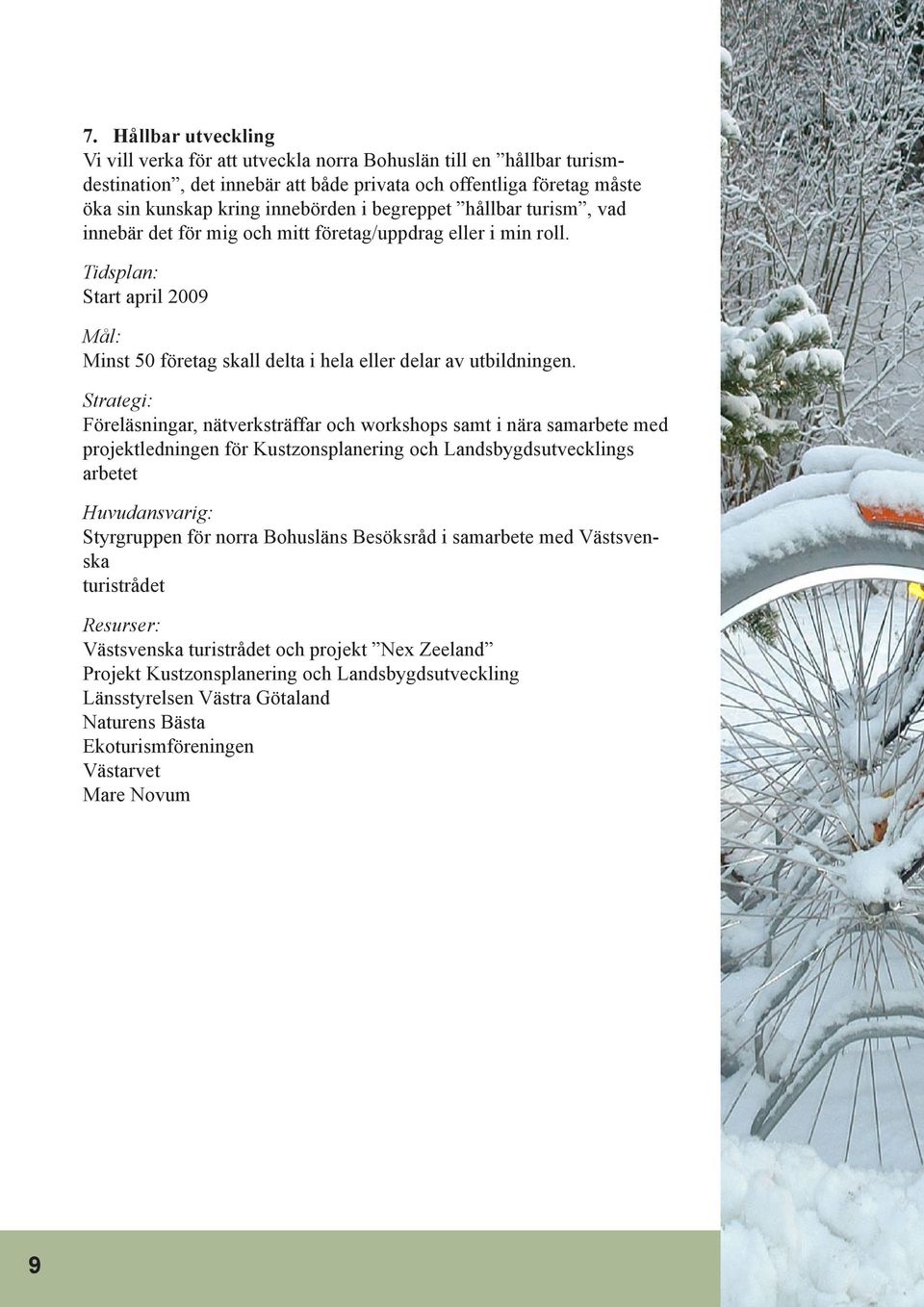 7. Hållbar utveckling
Vi vill verka för att utveckla norra Bohuslän till en ”hållbar turismdestination”, det innebär att både privata och offentliga företag måste öka sin kunskap kring innebörden i begreppet ”hållbar turism”, vad innebär det för mig och mitt företag/uppdrag eller i min roll.

Tidsplan:
Start april 2009

Mål:
Minst 50 företag skall delta i hela eller delar av utbildningen.

Strategi:
Föreläsningar, nätverksträffar och workshops samt i nära samarbete med projektledningen för Kustzonsplanering och Landsbygdsutvecklings arbetet

Huvudansvarig:
Styrgruppen för norra Bohusläns Besöksråd i samarbete med Västsvenska
turistrådet

Resurser:
Västsvenska turistrådet och projekt ”Nex Zeeland”
Projekt Kustzonsplanering och Landsbygdsutveckling
Länsstyrelsen Västra Götaland
Naturens Bästa
Ekoturismföreningen
Västarvet
Mare Novum

9